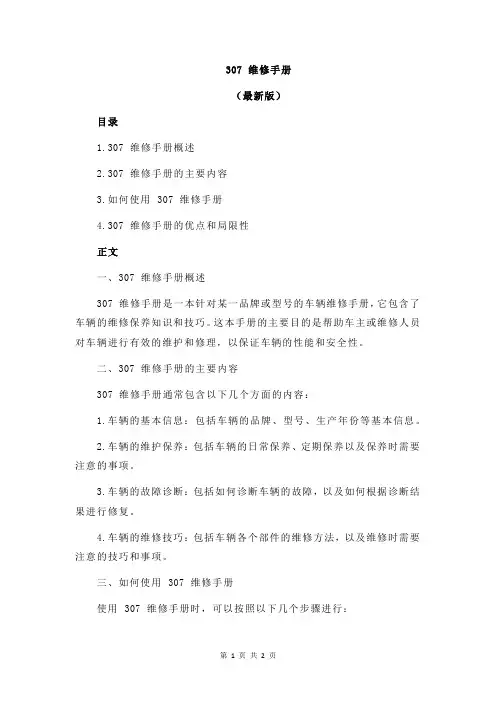 307 维修手册

（最新版）

目录

1.307 维修手册概述

2.307 维修手册的主要内容

3.如何使用 307 维修手册

4.307 维修手册的优点和局限性

正文

一、307 维修手册概述

307 维修手册是一本针对某一品牌或型号的车辆维修手册，它包含了车辆的维修保养知识和技巧。这本手册的主要目的是帮助车主或维修人员对车辆进行有效的维护和修理，以保证车辆的性能和安全性。

二、307 维修手册的主要内容

307 维修手册通常包含以下几个方面的内容：

1.车辆的基本信息：包括车辆的品牌、型号、生产年份等基本信息。

2.车辆的维护保养：包括车辆的日常保养、定期保养以及保养时需要注意的事项。

3.车辆的故障诊断：包括如何诊断车辆的故障，以及如何根据诊断结果进行修复。

4.车辆的维修技巧：包括车辆各个部件的维修方法，以及维修时需要注意的技巧和事项。

三、如何使用 307 维修手册

使用 307 维修手册时，可以按照以下几个步骤进行：

第 1 页 共 2 页